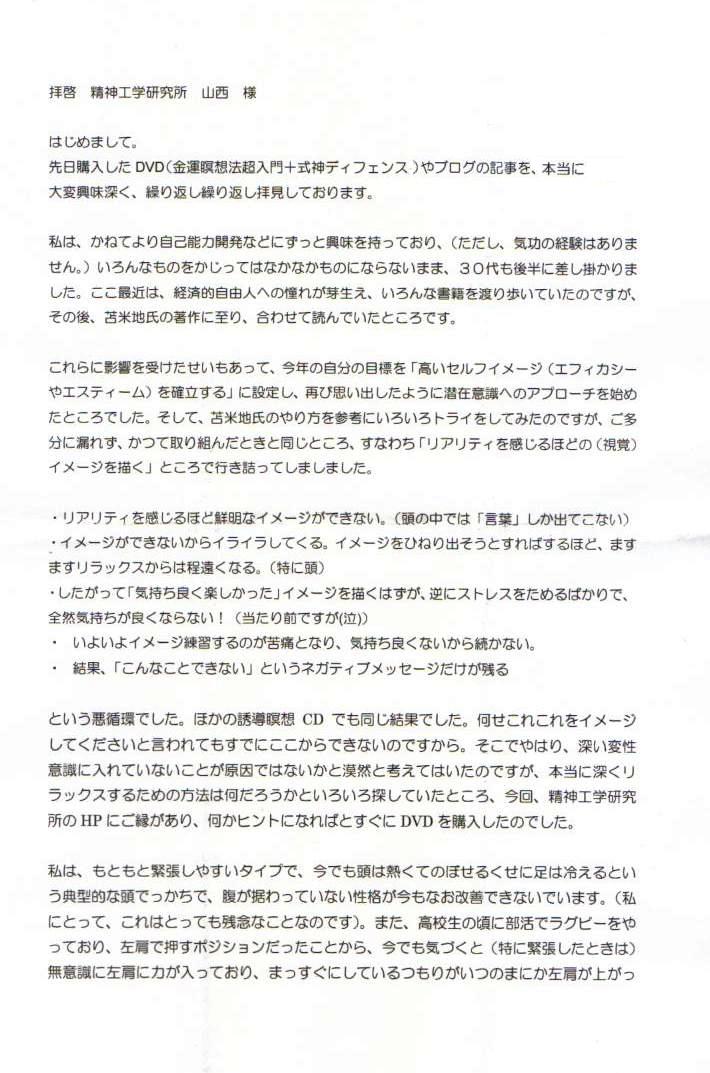 拝啓　精神工学研究所　山西　様

はじめまして。
先日購入したDVD（金運瞑想法超入門＋式神ディフェンス）やブログの記事を、本当に大変興味深く、繰り返し繰り返し拝見しております。

私は、かねてより自己能力開発などにずっと興味を持っており、（ただし、気功の経験はありません。）いろんなものをかじってはなかなかものにならないまま、３０代も後半に差し掛かりました。ここ最近は、経済的自由人への憧れが芽生え、いろんな書籍を渡り歩いていたのですが、その後、苫米地氏の著作に至り、合わせて読んでいたところです。

これらに影響を受けたせいもあって、今年の自分の目標を「高いセルフイメージ（エフィカシーやエスティーム）を確立する」に設定し、再び思い出したように潜在意識へのアプローチを始めたところでした。そして、苫米地氏のやり方を参考にいろいろトライをしてみたのですが、ご多分に漏れず、かつて取り組んだときと同じところ、すなわち「リアリティを感じるほどの（視覚）イメージを描く」ところで行き詰ってしまいました。

・リアリティを感じるほど鮮明なイメージができない。（頭の中では「言葉」しか出てこない）
・イメージができないからイライラしてくる。イメージをひねり出そうとすればするほど、ますますリラックスからは程遠くなる。（特に頭）
・したがって「気持ち良く楽しかった」イメージを描くはずが、逆にストレスをためるばかりで、全然気持ちが良くならない！（当たり前ですが(泣)）
・　いよいよイメージ練習するのが苦痛となり、気持ち良くないから続かない。
・　結果、「こんなことできない」というネガティブメッセージだけが残る

という悪循環でした。ほかの誘導瞑想 CD でも同じ結果でした。何せこれこれをイメージしてくださいと言われてもすでにここからできないのですから。そこでやはり、深い変性意識に入れていないことが原因ではないかと漠然と考えてはいたのですが、本当に深くリラックスするための方法は何だろうかといろいろ探していたところ、今回、精神工学研究所の HP にご縁があり、何かヒントになればとすぐに DVD を購入したのでした。

私は、もともと緊張しやすいタイプで、今でも頭は熱くてのぼせるくせに足は冷えるという典型的な頭でっかちで、腹が据わっていない性格が今もなお改善できないでいます。（私にとって、これはとっても残念なことなのです）。また、高校生の頃に部活でラグビーをやっており、左肩で押すポジションだったことから、今でも気づくと（特に緊張したときは）無意識に左肩に力が入っており、まっすぐにしているつもりがいつのまにか左肩が上がっ